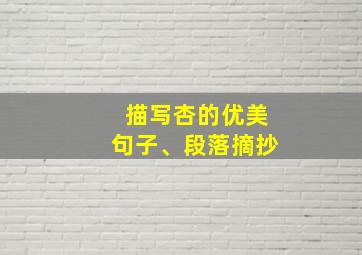 描写杏的优美
句子、段落摘抄